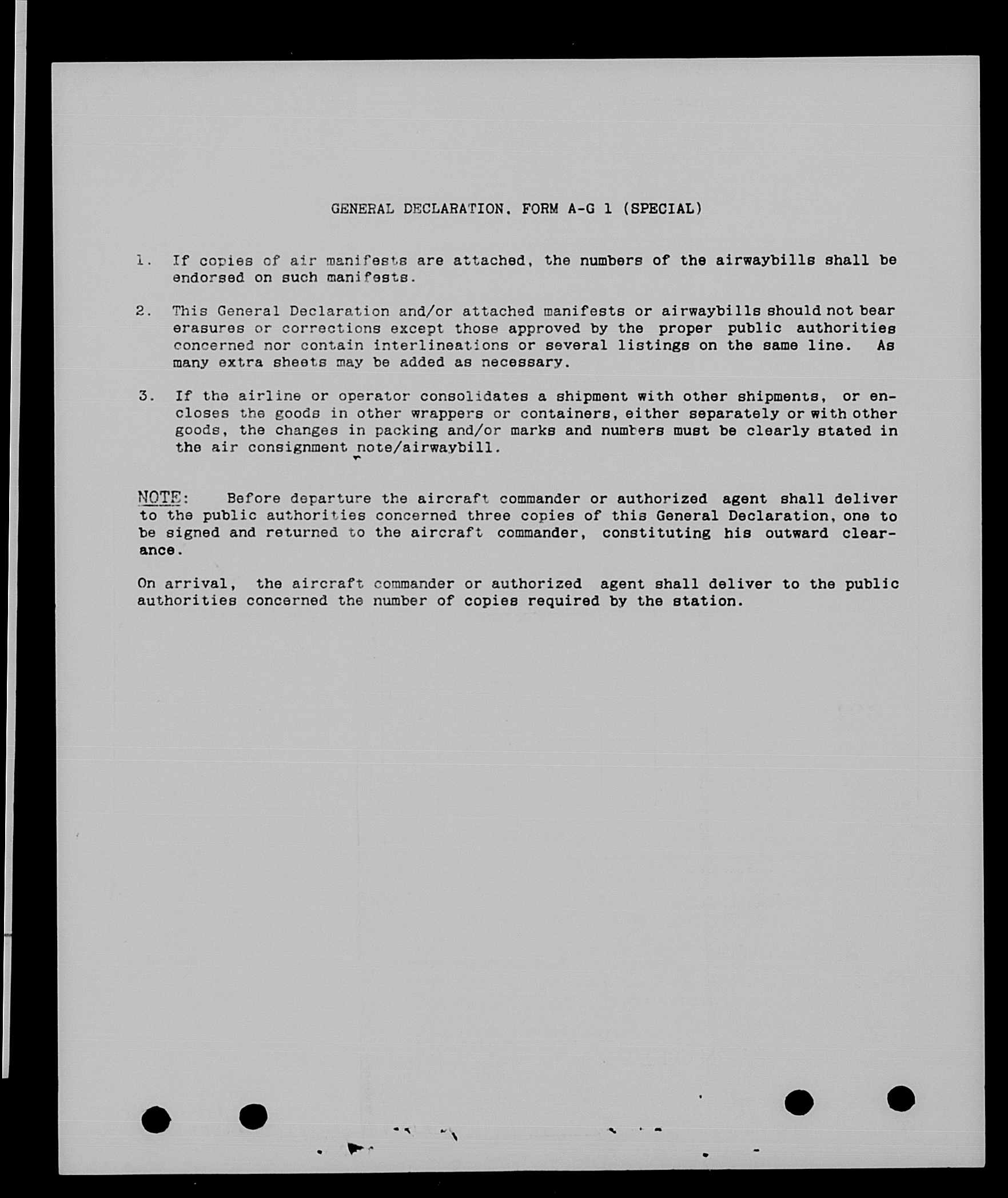 GENERAL DECLARATION, FORM A-G 1 (SPECIAL)

1. If copies of air manifests are attached, the numbers of the airwaybills shall be endorsed on such manifests.

2. This General Declaration and/or attached manifests or airwaybills should not bear erasures or corrections except those approved by the proper public authorities concerned nor contain interlineations or several listings on the same line. As many extra sheets may be added as necessary.

3. If the airline or operator consolidates a shipment with other shipments, or encloses the goods in other wrappers or containers, either separately or with other goods, the changes in packing and/or marks and numbers must be clearly stated in the air consignment note/airwaybill.

NOTE: Before departure the aircraft commander or authorized agent shall deliver to the public authorities concerned three copies of this General Declaration, one to be signed and returned to the aircraft commander, constituting his outward clearance.

On arrival, the aircraft commander or authorized agent shall deliver to the public authorities concerned the number of copies required by the station.